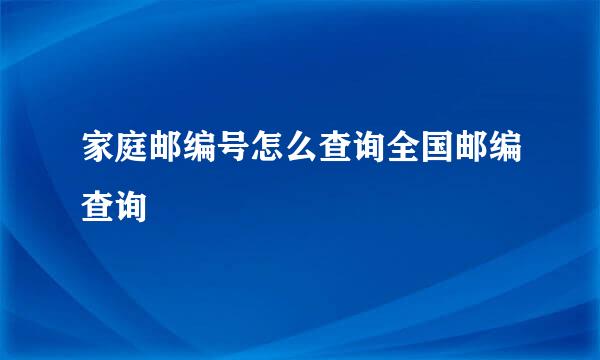 家庭邮编号怎么查询全国邮编查询